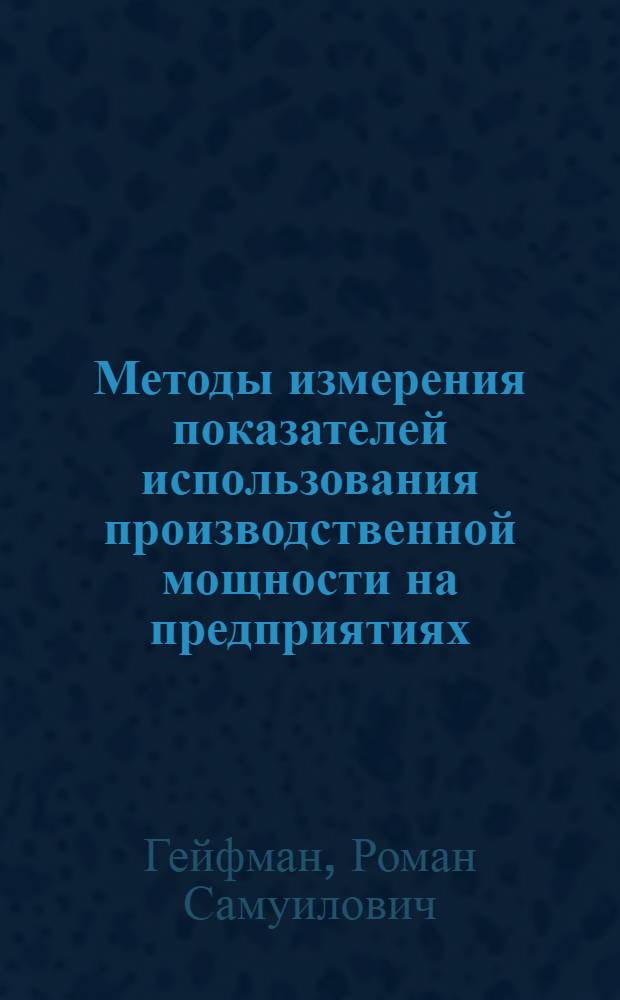 Методы измерения показателей использования производственной мощности на предприятиях

Гейфман, Роман Самуилович